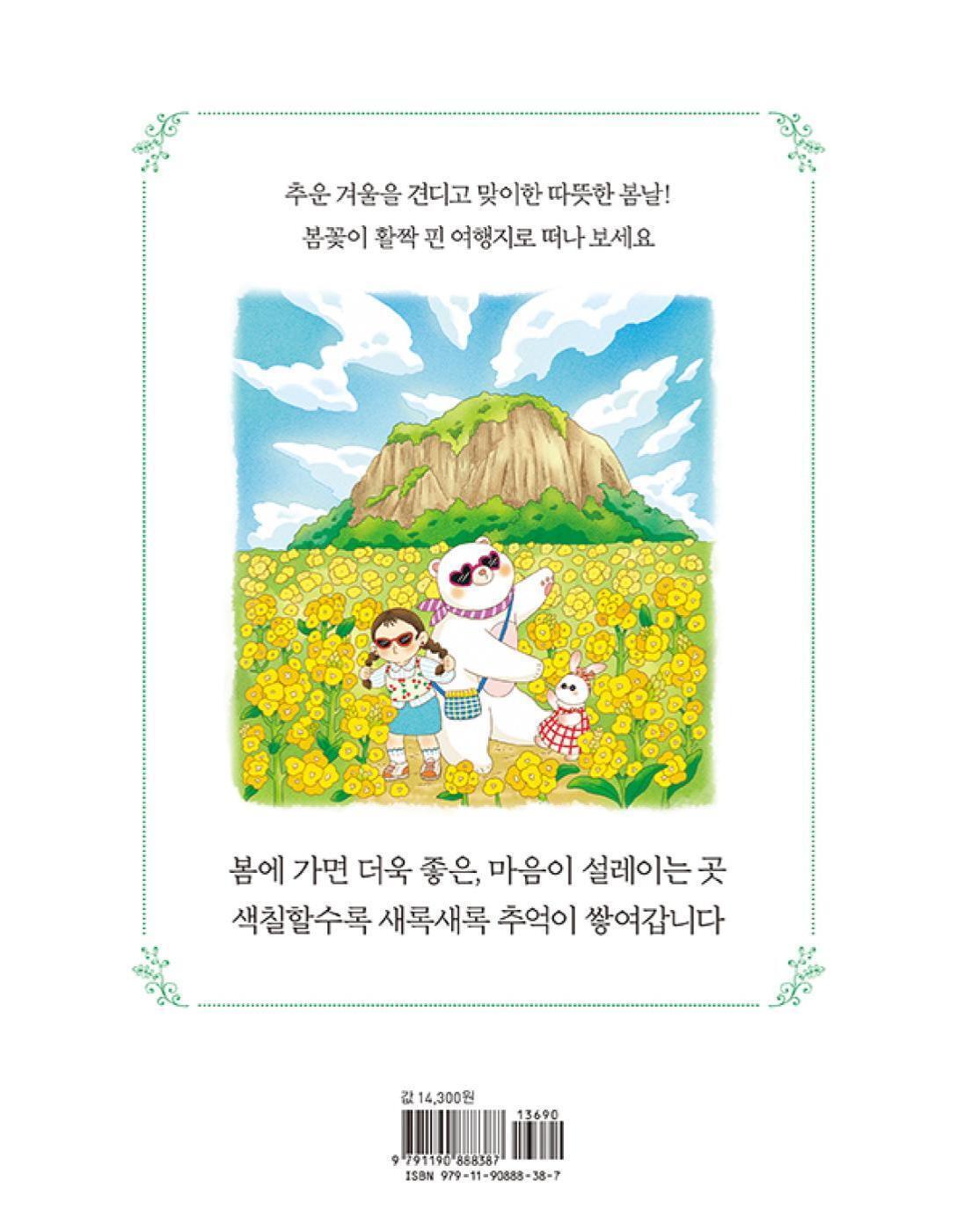 추운 겨울을 견디고 맞이한 따뜻한 봄날!
봄꽃이 활짝 핀 여행지로 떠나 보세요

봄에 가면 더욱 좋은, 마음이 설레이는 곳
색칠할수록 새록새록 추억이 쌓여갑니다

값 14,300원

13690

9 791190 888387
ISBN 979-11-90888-38-7